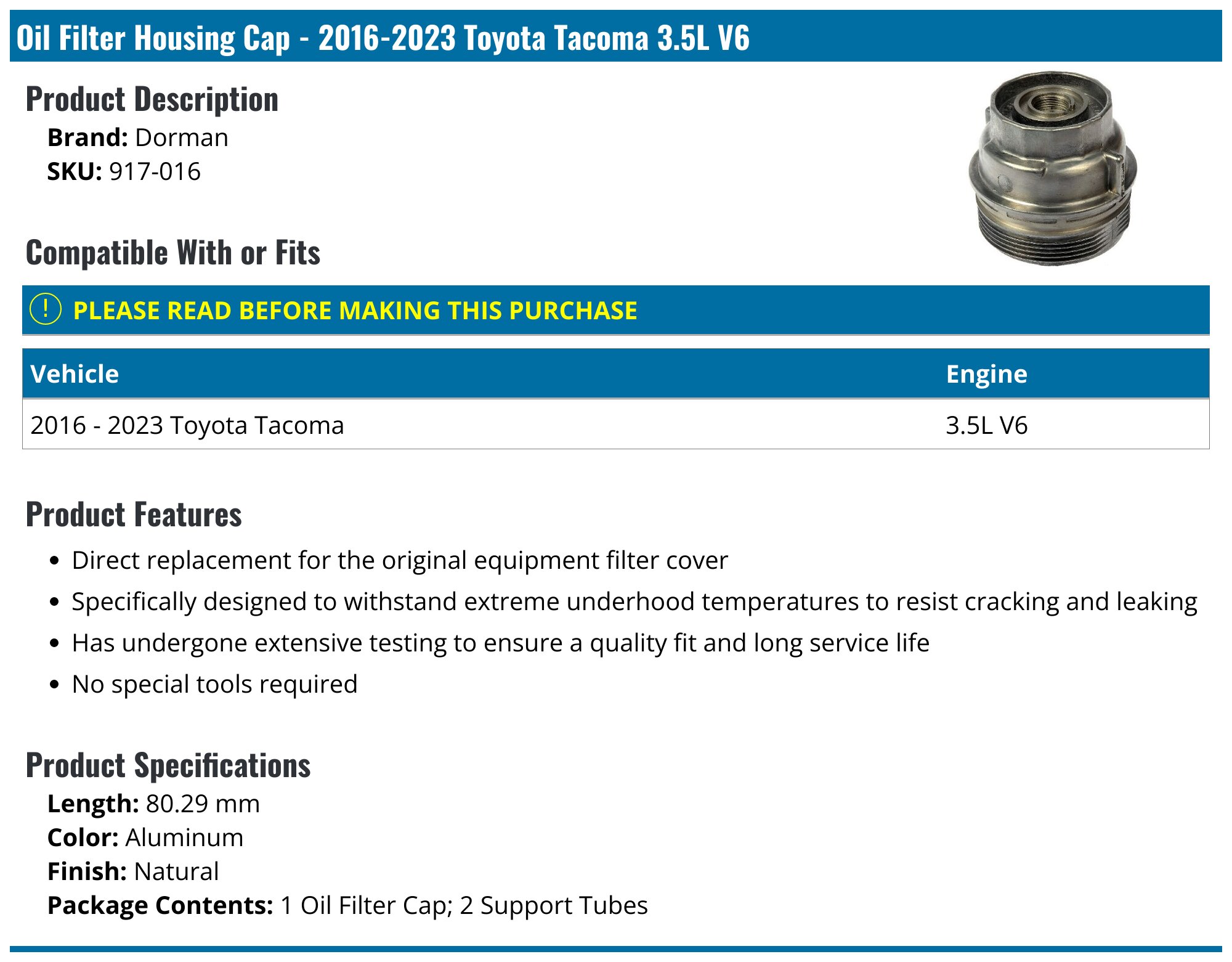 Oil Filter Housing Cap - 2016-2023 Toyota Tacoma 3.5L V6

Product Description

Brand: Dorman
SKU: 917-016

Compatible With or Fits

! PLEASE READ BEFORE MAKING THIS PURCHASE

| Vehicle | Engine |
|---|---|
| 2016 - 2023 Toyota Tacoma | 3.5L V6 |

Product Features

• Direct replacement for the original equipment filter cover
• Specifically designed to withstand extreme underhood temperatures to resist cracking and leaking
• Has undergone extensive testing to ensure a quality fit and long service life
• No special tools required

Product Specifications

Length: 80.29 mm
Color: Aluminum
Finish: Natural
Package Contents: 1 Oil Filter Cap; 2 Support Tubes